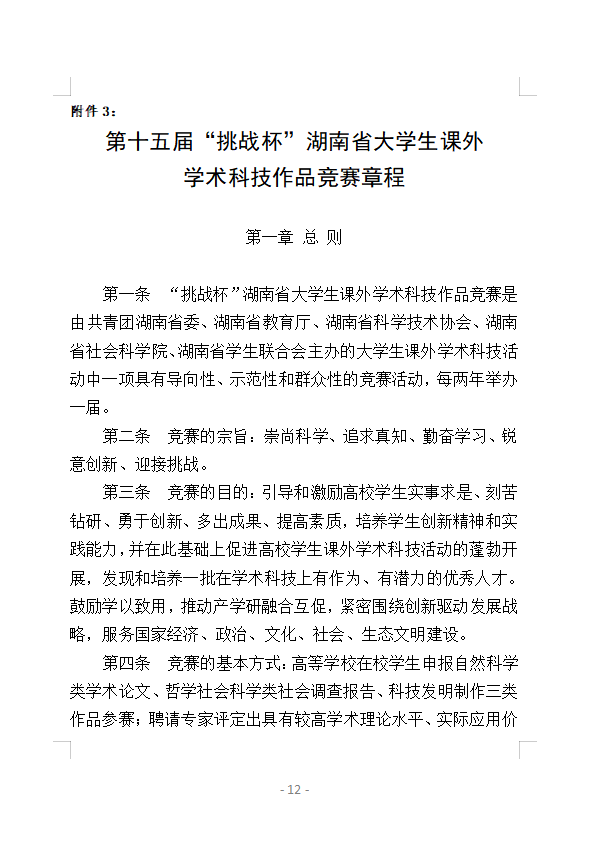 附件 3：

第十五届“挑战杯”湖南省大学生课外学术科技作品竞赛章程

第一章 总 则

第一条 “挑战杯”湖南省大学生课外学术科技作品竞赛是由共青团湖南省委、湖南省教育厅、湖南省科学技术协会、湖南省社会科学院、湖南省学生联合会主办的大学生课外学术科技活动中一项具有导向性、示范性和群众性的竞赛活动，每两年举办一届。

第二条 竞赛的宗旨：崇尚科学、追求真知、勤奋学习、锐意创新、迎接挑战。

第三条 竞赛的目的：引导和激励高校学生实事求是、刻苦钻研、勇于创新、多出成果、提高素质，培养学生创新精神和实践能力，并在此基础上促进高校学生课外学术科技活动的蓬勃开展，发现和培养一批在学术科技上有作为、有潜力的优秀人才。鼓励学以致用，推动产学研融合互促，紧密围绕创新驱动发展战略，服务国家经济、政治、文化、社会、生态文明建设。

第四条 竞赛的基本方式：高等学校在校学生申报自然科学类学术论文、哲学社会科学类社会调查报告、科技发明制作三类作品参赛；聘请专家评定出具有较高学术理论水平、实际应用价

- 12 -